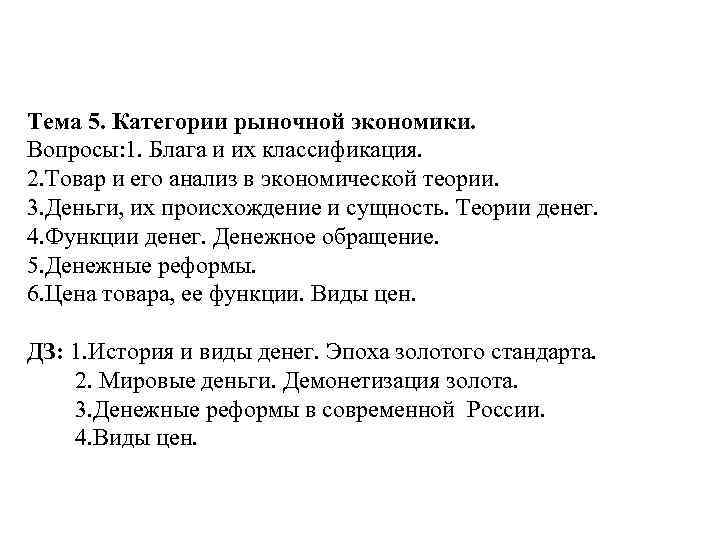 Тема 5. Категории рыночной экономики.
Вопросы:1. Блага и их классификация.
2.Товар и его анализ в экономической теории.
3.Деньги, их происхождение и сущность. Теории денег.
4.Функции денег. Денежное обращение.
5.Денежные реформы.
6.Цена товара, ее функции. Виды цен.

ДЗ: 1.История и виды денег. Эпоха золотого стандарта.
2. Мировые деньги. Демонетизация золота.
3.Денежные реформы в современной России.
4.Виды цен.